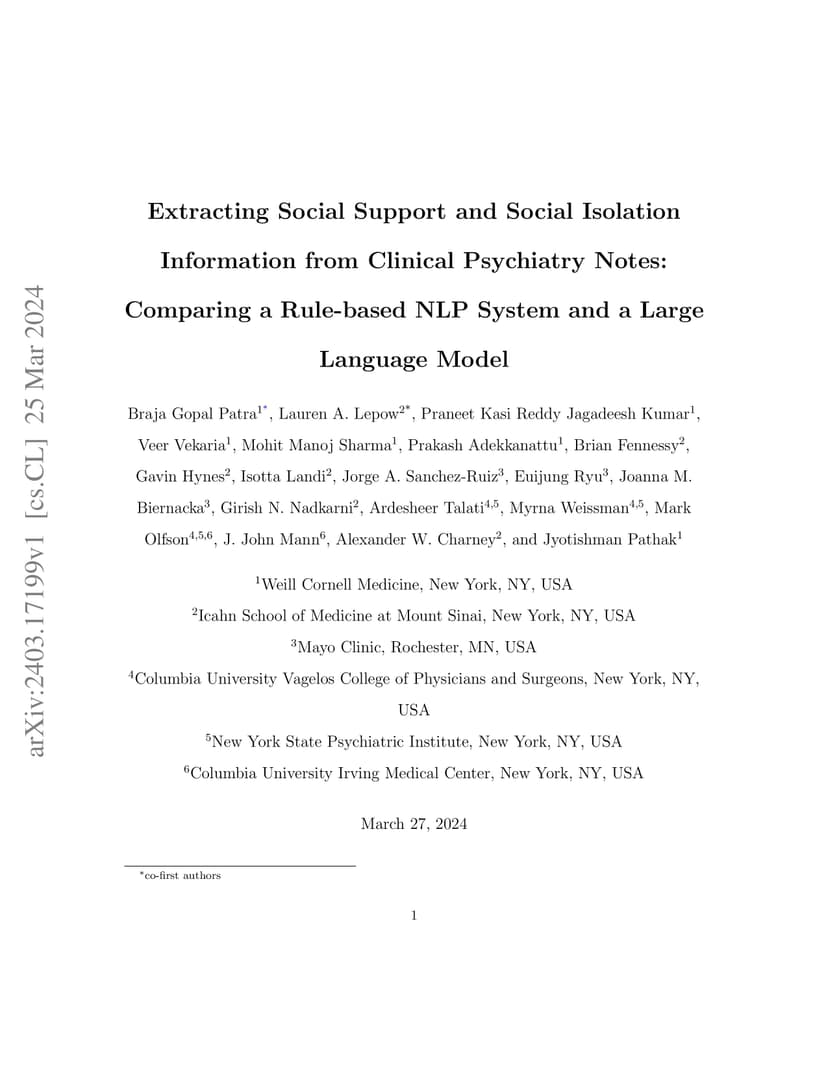 arXiv:2403.17199v1 [cs.CL] 25 Mar 2024

Extracting Social Support and Social Isolation Information from Clinical Psychiatry Notes: Comparing a Rule-based NLP System and a Large Language Model

Braja Gopal Patra$^{1*}$, Lauren A. Lepow$^{2*}$, Praneet Kasi Reddy Jagadeesh Kumar$^{1}$, Veer Vekaria$^{1}$, Mohit Manoj Sharma$^{1}$, Prakash Adekkanattu$^{1}$, Brian Fennessy$^{2}$, Gavin Hynes$^{2}$, Isotta Landi$^{2}$, Jorge A. Sanchez-Ruiz$^{3}$, Euijung Ryu$^{3}$, Joanna M. Biernacka$^{3}$, Girish N. Nadkarni$^{2}$, Ardesheer Talati$^{4,5}$, Myrna Weissman$^{4,5}$, Mark Olfson$^{4,5,6}$, J. John Mann$^{6}$, Alexander W. Charney$^{2}$, and Jyotishman Pathak$^{1}$

$^{1}$Weill Cornell Medicine, New York, NY, USA

$^{2}$Icahn School of Medicine at Mount Sinai, New York, NY, USA

$^{3}$Mayo Clinic, Rochester, MN, USA

$^{4}$Columbia University Vagelos College of Physicians and Surgeons, New York, NY, USA

$^{5}$New York State Psychiatric Institute, New York, NY, USA

$^{6}$Columbia University Irving Medical Center, New York, NY, USA

March 27, 2024

$^{*}$co-first authors

1